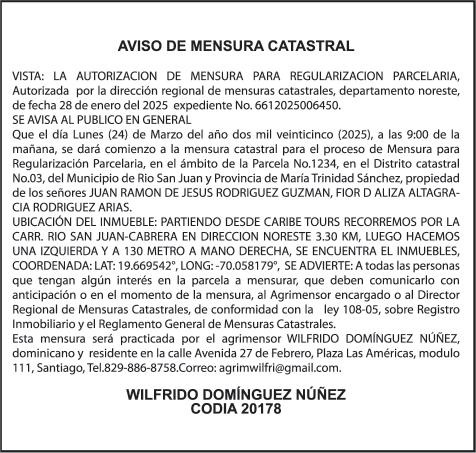 AVISO DE MENSURA CATASTRAL

VISTA: LA AUTORIZACION DE MENSURA PARA REGULARIZACION PARCELARIA, Autorizada por la dirección regional de mensuras catastrales, departamento noreste, de fecha 28 de enero del 2025 expediente No. 6612025006450.
SE AVISA AL PUBLICO EN GENERAL
Que el día Lunes (24) de Marzo del año dos mil veinticinco (2025), a las 9:00 de la mañana, se dará comienzo a la mensura catastral para el proceso de Mensura para Regularización Parcelaria, en el ámbito de la Parcela No.1234, en el Distrito catastral No.03, del Municipio de Rio San Juan y Provincia de María Trinidad Sánchez, propiedad de los señores JUAN RAMON DE JESUS RODRIGUEZ GUZMAN, FIOR D ALIZA ALTAGRACIA RODRIGUEZ ARIAS.
UBICACIÓN DEL INMUEBLE: PARTIENDO DESDE CARIBE TOURS RECORREMOS POR LA CARR. RIO SAN JUAN-CABRERA EN DIRECCION NORESTE 3.30 KM, LUEGO HACEMOS UNA IZQUIERDA Y A 130 METRO A MANO DERECHA, SE ENCUENTRA EL INMUEBLES, COORDENADA: LAT: 19.669542°, LONG: -70.058179°, SE ADVIERTE: A todas las personas que tengan algún interés en la parcela a mensurar, que deben comunicarlo con anticipación o en el momento de la mensura, al Agrimensor encargado o al Director Regional de Mensuras Catastrales, de conformidad con la ley 108-05, sobre Registro Inmobiliario y el Reglamento General de Mensuras Catastrales.
Esta mensura será practicada por el agrimensor WILFRIDO DOMÍNGUEZ NÚÑEZ, dominicano y residente en la calle Avenida 27 de Febrero, Plaza Las Américas, modulo 111, Santiago, Tel.829-886-8758.Correo: agrimwilfri@gmail.com.

WILFRIDO DOMÍNGUEZ NÚÑEZ
CODIA 20178